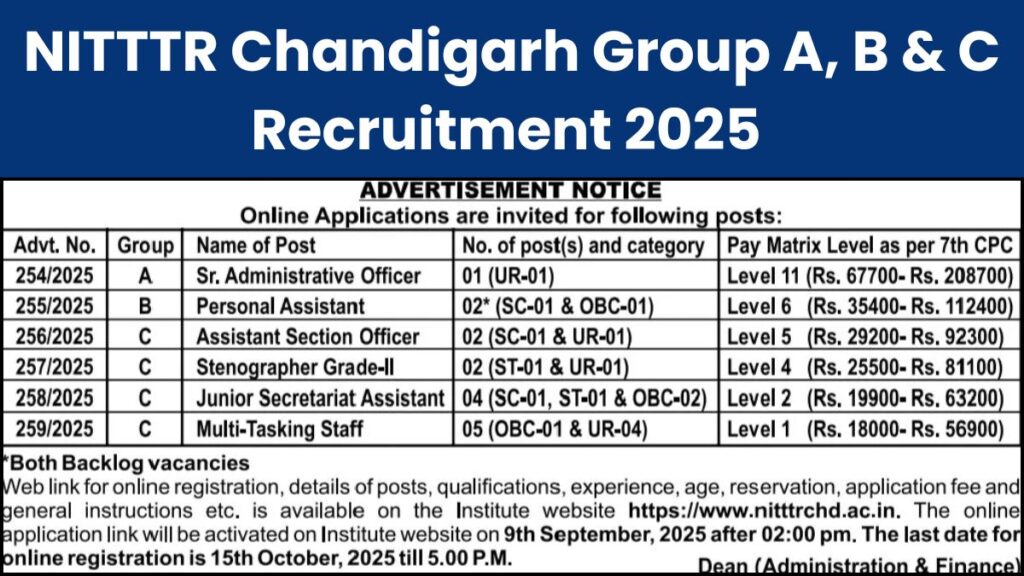 NITTTR Chandigarh Group A, B & C Recruitment 2025

ADVERTISEMENT NOTICE

Online Applications are invited for following posts:

| Advt. No. | Group | Name of Post | No. of post(s) and category | Pay Matrix Level as per 7th CPC |
|---|---|---|---|---|
| 254/2025 | A | Sr. Administrative Officer | 01 (UR-01) | Level 11 (Rs. 67700- Rs. 208700) |
| 255/2025 | B | Personal Assistant | 02* (SC-01 & OBC-01) | Level 6 (Rs. 35400- Rs. 112400) |
| 256/2025 | C | Assistant Section Officer | 02 (SC-01 & UR-01) | Level 5 (Rs. 29200- Rs. 92300) |
| 257/2025 | C | Stenographer Grade-II | 02 (ST-01 & UR-01) | Level 4 (Rs. 25500- Rs. 81100) |
| 258/2025 | C | Junior Secretariat Assistant | 04 (SC-01, ST-01 & OBC-02) | Level 2 (Rs. 19900- Rs. 63200) |
| 259/2025 | C | Multi-Tasking Staff | 05 (OBC-01 & UR-04) | Level 1 (Rs. 18000- Rs. 56900) |

*Both Backlog vacancies

Web link for online registration, details of posts, qualifications, experience, age, reservation, application fee and general instructions etc. is available on the Institute website https://www.nitttrchd.ac.in. The online application link will be activated on Institute website on 9th September, 2025 after 02:00 pm. The last date for online registration is 15th October, 2025 till 5.00 P.M.

Dean (Administration & Finance)